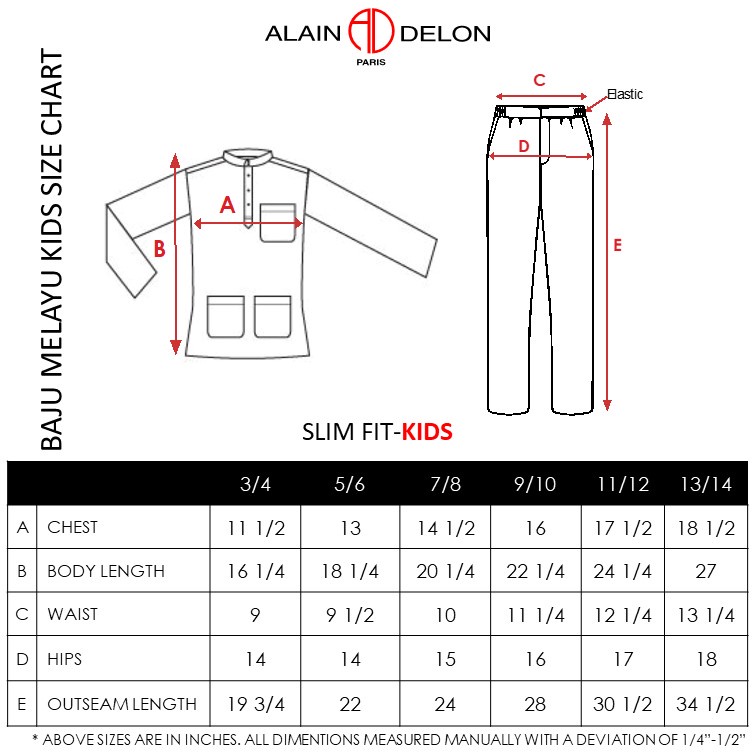 ALAIN AD DELON
PARIS

BAJU MELAYU KIDS SIZE CHART

A
B

C
Elastic
D
E

SLIM FIT-KIDS

| | | 3/4 | 5/6 | 7/8 | 9/10 | 11/12 | 13/14 |
|---|---|---|---|---|---|---|---|
| A | CHEST | 11 1/2 | 13 | 14 1/2 | 16 | 17 1/2 | 18 1/2 |
| B | BODY LENGTH | 16 1/4 | 18 1/4 | 20 1/4 | 22 1/4 | 24 1/4 | 27 |
| C | WAIST | 9 | 9 1/2 | 10 | 11 1/4 | 12 1/4 | 13 1/4 |
| D | HIPS | 14 | 14 | 15 | 16 | 17 | 18 |
| E | OUTSEAM LENGTH | 19 3/4 | 22 | 24 | 28 | 30 1/2 | 34 1/2 |

* ABOVE SIZES ARE IN INCHES. ALL DIMENTIONS MEASURED MANUALLY WITH A DEVIATION OF 1/4"-1/2"